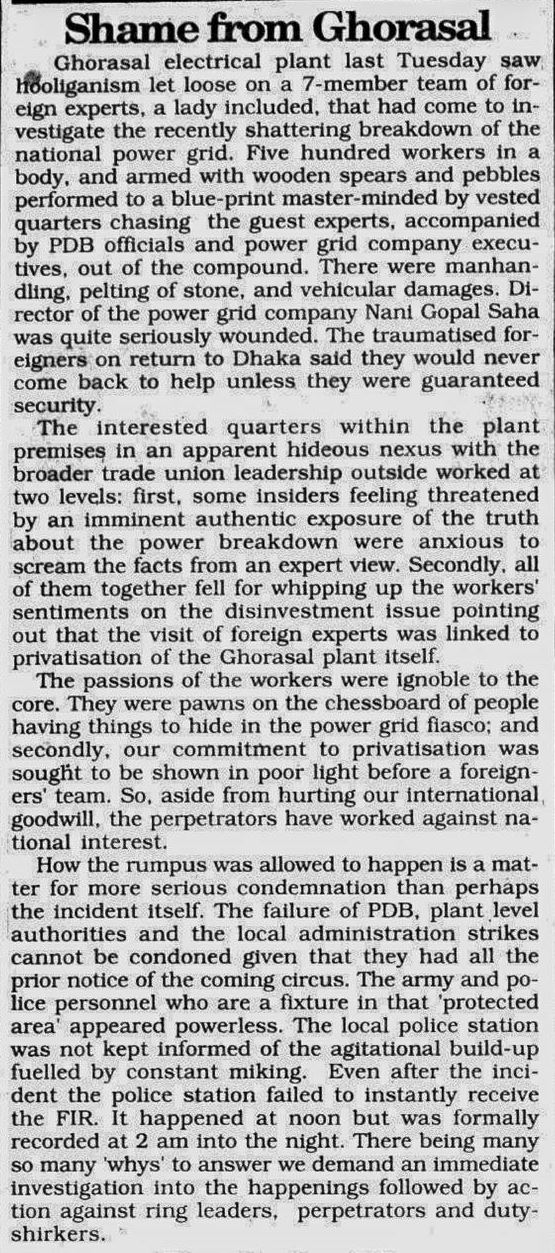 Shame from Ghorasal

Ghorasal electrical plant last Tuesday saw hooliganism let loose on a 7-member team of foreign experts, a lady included, that had come to investigate the recently shattering breakdown of the national power grid. Five hundred workers in a body, and armed with wooden spears and pebbles performed to a blue-print master-minded by vested quarters chasing the guest experts, accompanied by PDB officials and power grid company executives, out of the compound. There were manhandling, pelting of stone, and vehicular damages. Director of the power grid company Nani Gopal Saha was quite seriously wounded. The traumatised foreigners on return to Dhaka said they would never come back to help unless they were guaranteed security.

The interested quarters within the plant premises in an apparent hideous nexus with the broader trade union leadership outside worked at two levels: first, some insiders feeling threatened by an imminent authentic exposure of the truth about the power breakdown were anxious to scream the facts from an expert view. Secondly, all of them together fell for whipping up the workers' sentiments on the disinvestment issue pointing out that the visit of foreign experts was linked to privatisation of the Ghorasal plant itself.

The passions of the workers were ignoble to the core. They were pawns on the chessboard of people having things to hide in the power grid fiasco; and secondly, our commitment to privatisation was sought to be shown in poor light before a foreigners' team. So, aside from hurting our international goodwill, the perpetrators have worked against national interest.

How the rumpus was allowed to happen is a matter for more serious condemnation than perhaps the incident itself. The failure of PDB, plant level authorities and the local administration strikes cannot be condoned given that they had all the prior notice of the coming circus. The army and police personnel who are a fixture in that 'protected area' appeared powerless. The local police station was not kept informed of the agitational build-up fuelled by constant miking. Even after the incident the police station failed to instantly receive the FIR. It happened at noon but was formally recorded at 2 am into the night. There being many so many 'whys' to answer we demand an immediate investigation into the happenings followed by action against ring leaders, perpetrators and duty-shirkers.